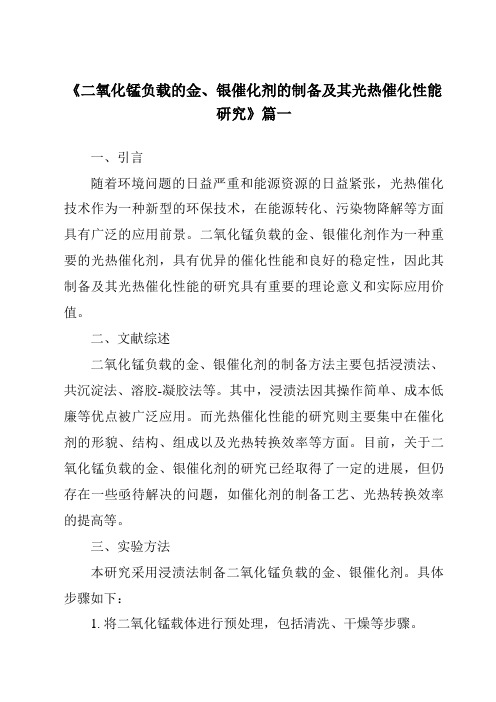 《二氧化锰负载的金、银催化剂的制备及其光热催化性能研究》篇一

一、引言

随着环境问题的日益严重和能源资源的日益紧张，光热催化技术作为一种新型的环保技术，在能源转化、污染物降解等方面具有广泛的应用前景。二氧化锰负载的金、银催化剂作为一种重要的光热催化剂，具有优异的催化性能和良好的稳定性，因此其制备及其光热催化性能的研究具有重要的理论意义和实际应用价值。

二、文献综述

二氧化锰负载的金、银催化剂的制备方法主要包括浸渍法、共沉淀法、溶胶-凝胶法等。其中，浸渍法因其操作简单、成本低廉等优点被广泛应用。而光热催化性能的研究则主要集中在催化剂的形貌、结构、组成以及光热转换效率等方面。目前，关于二氧化锰负载的金、银催化剂的研究已经取得了一定的进展，但仍存在一些亟待解决的问题，如催化剂的制备工艺、光热转换效率的提高等。

三、实验方法

本研究采用浸渍法制备二氧化锰负载的金、银催化剂。具体步骤如下：

1. 将二氧化锰载体进行预处理，包括清洗、干燥等步骤。